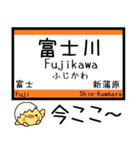 富士川
Fujikawa
ふじかわ
富士
新蒲原
Fuji
Shin-Kambara
今ここ～